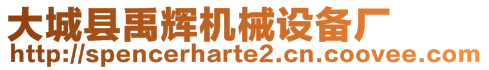 大城县禹辉机械设备厂
http://spencerharte2.cn.coovee.com